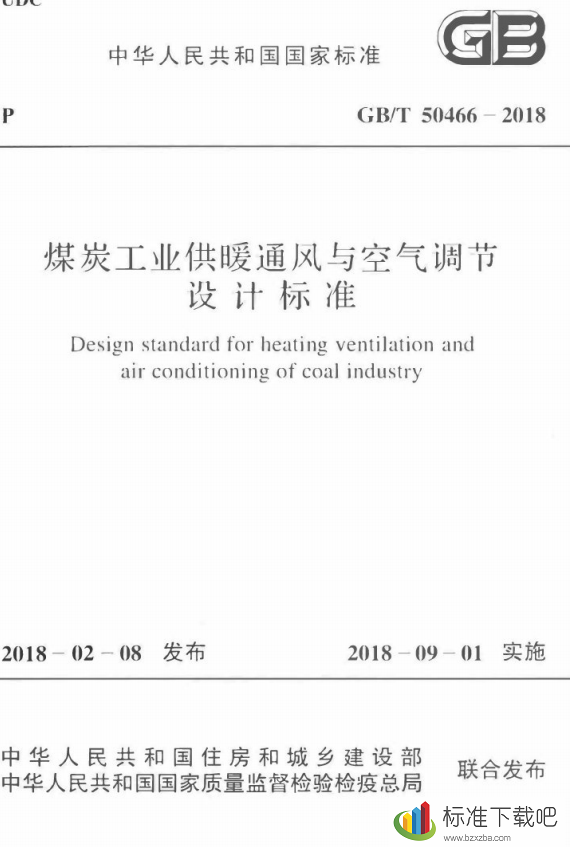 UDC

中华人民共和国国家标准

GB

P

GB/T 50466 – 2018

煤炭工业供暖通风与空气调节设计标准

Design standard for heating ventilation and air conditioning of coal industry

2018 – 02 – 08 发布

2018 – 09 – 01 实施

中华人民共和国住房和城乡建设部
中华人民共和国国家质量监督检验检疫总局

联合发布

标准下载吧
www.bzxzba.com